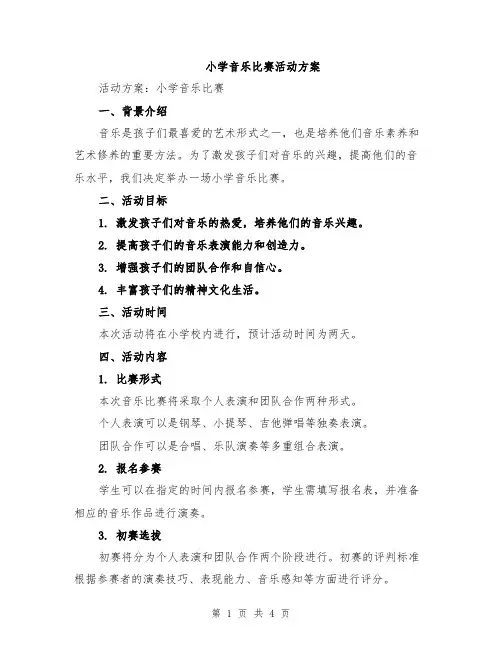 小学音乐比赛活动方案

活动方案：小学音乐比赛

一、背景介绍

音乐是孩子们最喜爱的艺术形式之一，也是培养他们音乐素养和艺术修养的重要方法。为了激发孩子们对音乐的兴趣，提高他们的音乐水平，我们决定举办一场小学音乐比赛。

二、活动目标

1. 激发孩子们对音乐的热爱，培养他们的音乐兴趣。

2. 提高孩子们的音乐表演能力和创造力。

3. 增强孩子们的团队合作和自信心。

4. 丰富孩子们的精神文化生活。

三、活动时间

本次活动将在小学校内进行，预计活动时间为两天。

四、活动内容

1. 比赛形式

本次音乐比赛将采取个人表演和团队合作两种形式。

个人表演可以是钢琴、小提琴、吉他弹唱等独奏表演。

团队合作可以是合唱、乐队演奏等多重组合表演。

2. 报名参赛

学生可以在指定的时间内报名参赛，学生需填写报名表，并准备相应的音乐作品进行演奏。

3. 初赛选拔

初赛将分为个人表演和团队合作两个阶段进行。初赛的评判标准根据参赛者的演奏技巧、表现能力、音乐感知等方面进行评分。

第 1 页 共 4 页